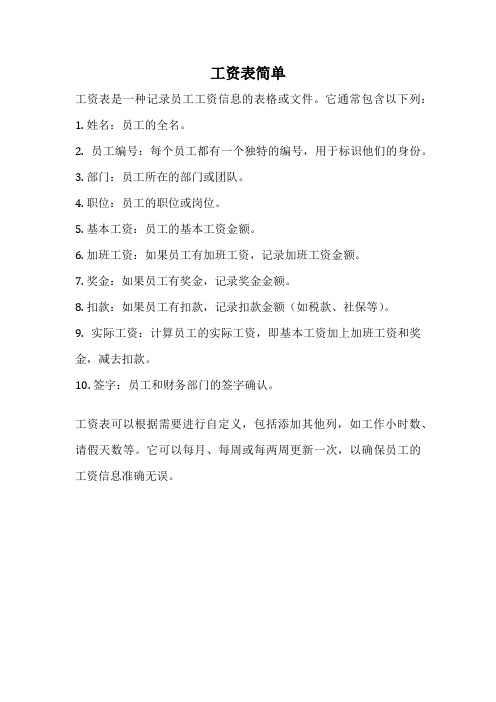 工资表简单

工资表是一种记录员工工资信息的表格或文件。它通常包含以下列：

1. 姓名：员工的全名。

2. 员工编号：每个员工都有一个独特的编号，用于标识他们的身份。

3. 部门：员工所在的部门或团队。

4. 职位：员工的职位或岗位。

5. 基本工资：员工的基本工资金额。

6. 加班工资：如果员工有加班工资，记录加班工资金额。

7. 奖金：如果员工有奖金，记录奖金金额。

8. 扣款：如果员工有扣款，记录扣款金额（如税款、社保等）。

9. 实际工资：计算员工的实际工资，即基本工资加上加班工资和奖金，减去扣款。

10. 签字：员工和财务部门的签字确认。

工资表可以根据需要进行自定义，包括添加其他列，如工作小时数、请假天数等。它可以每月、每周或每两周更新一次，以确保员工的工资信息准确无误。